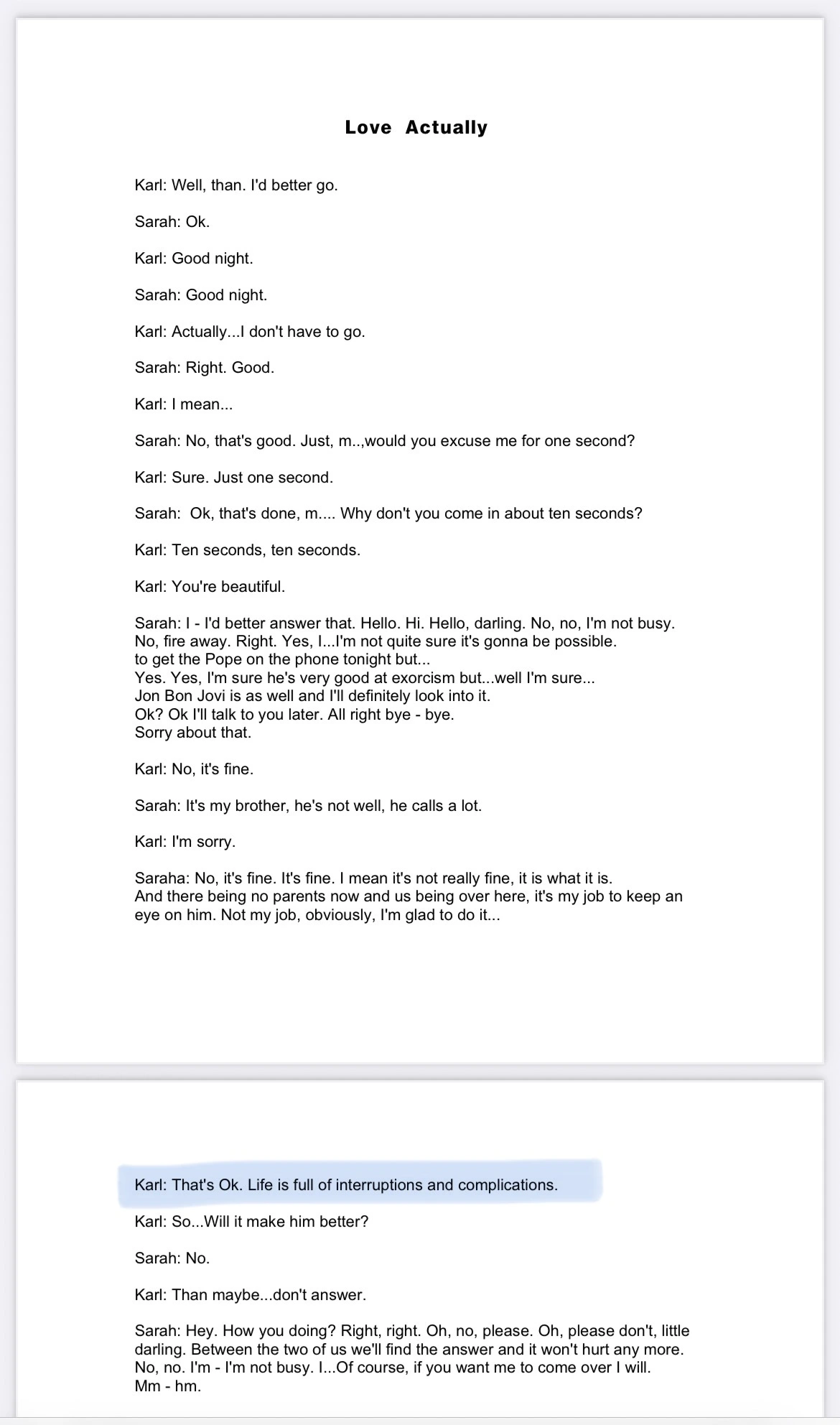 Love Actually

Karl: Well, than. I'd better go.

Sarah: Ok.

Karl: Good night.

Sarah: Good night.

Karl: Actually...I don't have to go.

Sarah: Right. Good.

Karl: I mean...

Sarah: No, that's good. Just, m..,would you excuse me for one second?

Karl: Sure. Just one second.

Sarah: Ok, that's done, m.... Why don't you come in about ten seconds?

Karl: Ten seconds, ten seconds.

Karl: You're beautiful.

Sarah: I - I'd better answer that. Hello. Hi. Hello, darling. No, no, I'm not busy. No, fire away. Right. Yes, I...I'm not quite sure it's gonna be possible. to get the Pope on the phone tonight but... Yes. Yes, I'm sure he's very good at exorcism but...well I'm sure... Jon Bon Jovi is as well and I'll definitely look into it. Ok? Ok I'll talk to you later. All right bye - bye. Sorry about that.

Karl: No, it's fine.

Sarah: It's my brother, he's not well, he calls a lot.

Karl: I'm sorry.

Saraha: No, it's fine. It's fine. I mean it's not really fine, it is what it is. And there being no parents now and us being over here, it's my job to keep an eye on him. Not my job, obviously, I'm glad to do it...

Karl: That's Ok. Life is full of interruptions and complications.

Karl: So...Will it make him better?

Sarah: No.

Karl: Than maybe...don't answer.

Sarah: Hey. How you doing? Right, right. Oh, no, please. Oh, please don't, little darling. Between the two of us we'll find the answer and it won't hurt any more. No, no. I'm - I'm not busy. I...Of course, if you want me to come over I will. Mm - hm.